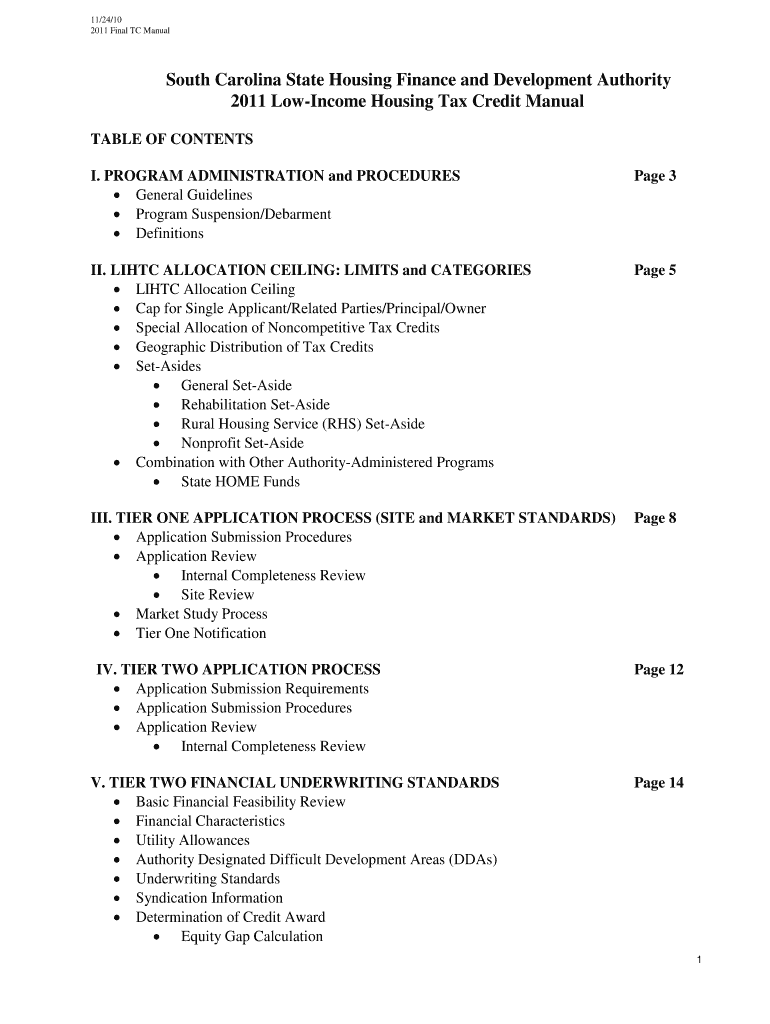 11/24/10
2011 Final TC Manual

South Carolina State Housing Finance and Development Authority
2011 Low-Income Housing Tax Credit Manual

TABLE OF CONTENTS

I. PROGRAM ADMINISTRATION and PROCEDURES Page 3
- General Guidelines
- Program Suspension/Debarment
- Definitions

II. LIHTC ALLOCATION CEILING: LIMITS and CATEGORIES Page 5
- LIHTC Allocation Ceiling
- Cap for Single Applicant/Related Parties/Principal/Owner
- Special Allocation of Noncompetitive Tax Credits
- Geographic Distribution of Tax Credits
- Set-Asides
  - General Set-Aside
  - Rehabilitation Set-Aside
  - Rural Housing Service (RHS) Set-Aside
  - Nonprofit Set-Aside
- Combination with Other Authority-Administered Programs
  - State HOME Funds

III. TIER ONE APPLICATION PROCESS (SITE and MARKET STANDARDS) Page 8
- Application Submission Procedures
- Application Review
  - Internal Completeness Review
  - Site Review
- Market Study Process
- Tier One Notification

IV. TIER TWO APPLICATION PROCESS Page 12
- Application Submission Requirements
- Application Submission Procedures
- Application Review
  - Internal Completeness Review

V. TIER TWO FINANCIAL UNDERWRITING STANDARDS Page 14
- Basic Financial Feasibility Review
- Financial Characteristics
- Utility Allowances
- Authority Designated Difficult Development Areas (DDAs)
- Underwriting Standards
- Syndication Information
- Determination of Credit Award
  - Equity Gap Calculation

1